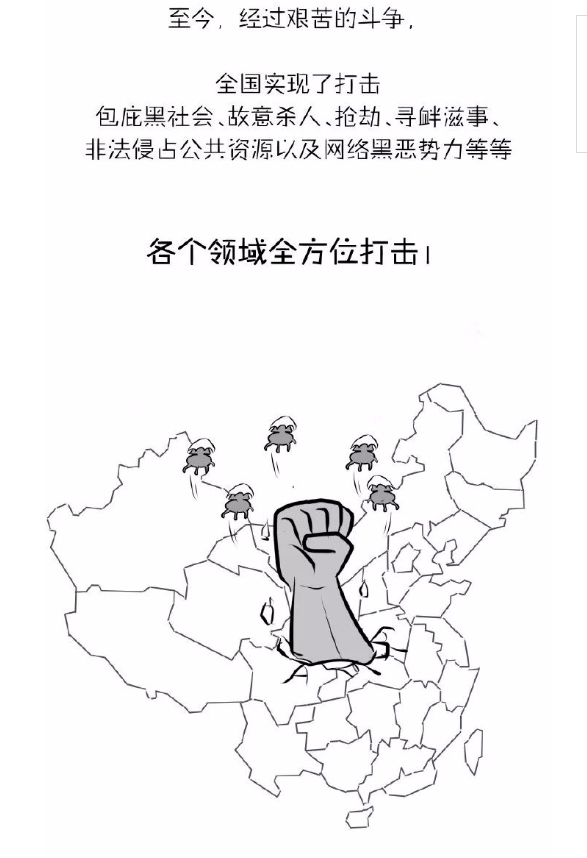 至今，经过艰苦的斗争，

全国实现了打击
包庇黑社会、故意杀人、抢劫、寻衅滋事、
非法侵占公共资源以及网络黑恶势力等等

各个领域全方位打击！